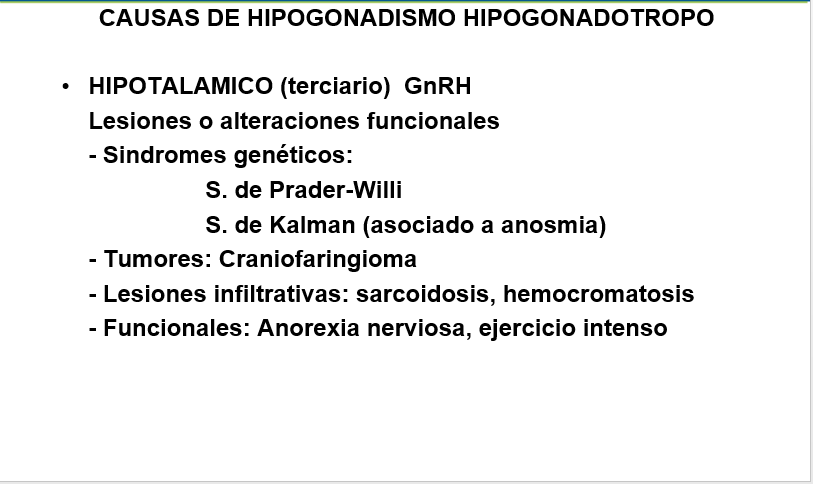 CAUSAS DE HIPOGONADISMO HIPOGONADOTROPO

• HIPOTALAMICO (terciario) GnRH
Lesiones o alteraciones funcionales
- Sindromes genéticos:
S. de Prader-Willi
S. de Kalman (asociado a anosmia)
- Tumores: Craniofaringioma
- Lesiones infiltrativas: sarcoidosis, hemocromatosis
- Funcionales: Anorexia nerviosa, ejercicio intenso